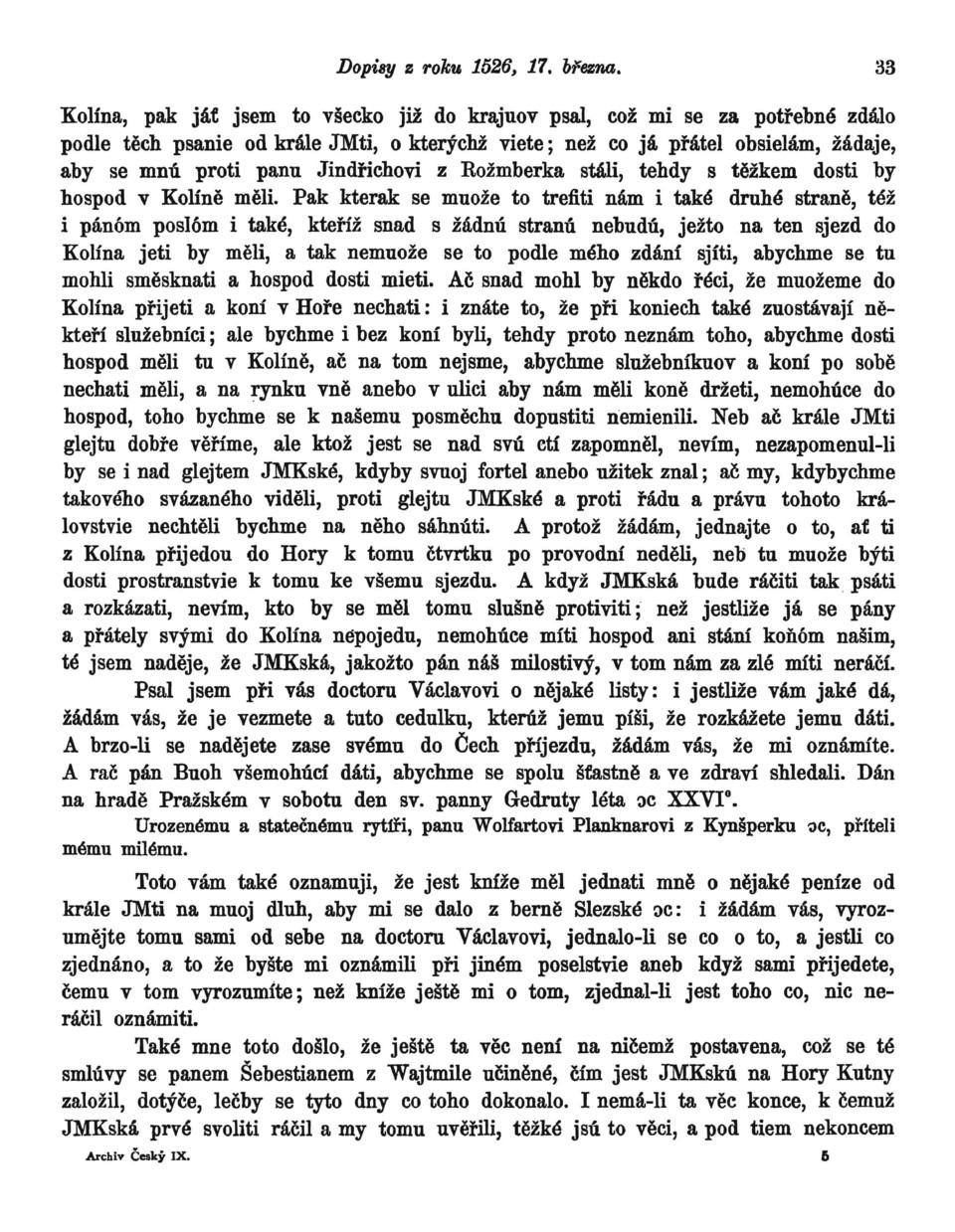 Dopisy z roku 1526, 17. března. 33

Kolína, pak jáť jsem to všecko již do krajuov psal, což mi se za potřebné zdálo podle těch psanie od krále JMti, o kterýchž viete; než co já přátel obsielám, žádaje, aby se mnú proti panu Jindřichovi z Rožmberka stáli, tehdy s těžkem dosti by hospod v Kolíně měli. Pak kterak se muože to trefiti nám i také druhé straně, též i pánóm poslóm i také, kteříž snad s žádnú stranú nebudú, ježto na ten sjezd do Kolína jeti by měli, a tak nemuože se to podle mého zdání sjíti, abychme se tu mohli směsknati a hospod dosti mieti. Ač snad mohl by někdo řéci, že muožeme do Kolína přijeti a koní v Hoře nechati: i znáte to, že při koniech také zuostávají někteří služebníci; ale bychme i bez koní byli, tehdy proto neznám toho, abychme dosti hospod měli tu v Kolíně, ač na tom nejsme, abychme služebníkuov a koní po sobě nechati měli, a na rynku vně anebo v ulici aby nám měli koně držeti, nemohúce do hospod, toho bychme se k našemu posměchu dopustiti nemienili. Neb ač krále JMti glejtu dobře věříme, ale ktož jest se nad svú ctí zapomněl, nevím, nezapomenul-li by se i nad glejtem JMKské, kdyby svuoj fortel anebo užitek znal; ač my, kdybychme takového svázaného viděli, proti glejtu JMKské a proti řádu a právu tohoto královstvie nechtěli bychme na něho sáhnúti. A protož žádám, jednajte o to, ať ti z Kolína přijedou do Hory k tomu čtvrtku po provodní neděli, neb tu muože býti dosti prostranstvie k tomu ke všemu sjezdu. A když JMKská bude ráčiti tak psáti a rozkázati, nevím, kto by se měl tomu slušně protiviti; než jestliže já se pány a přátely svými do Kolína nepojedu, nemohúce míti hospod ani stání koňóm našim, té jsem naděje, že JMKská, jakožto pán náš milostivý, v tom nám za zlé míti neráčí.

Psal jsem při vás doctoru Václavovi o nějaké listy: i jestliže vám jaké dá, žádám vás, že je vezmete a tuto cedulku, kterúž jemu píši, že rozkážete jemu dáti. A brzo-li se nadějete zase svému do Čech příjezdu, žádám vás, že mi oznámíte. A rač pán Buoh všemohúcí dáti, abychme se spolu šťastně a ve zdraví shledali. Dán na hradě Pražském v sobotu den sv. panny Gedruty léta ɔc XXVI°.

Urozenému a statečnému rytíři, panu Wolfartovi Planknarovi z Kynšperku ɔc, příteli mému milému.

Toto vám také oznamuji, že jest kníže měl jednati mně o nějaké peníze od krále JMti na muoj dluh, aby mi se dalo z berně Slezské ɔc: i žádám vás, vyrozumějte tomu sami od sebe na doctoru Václavovi, jednalo-li se co o to, a jestli co zjednáno, a to že byšte mi oznámili při jiném poselstvie aneb když sami přijedete, čemu v tom vyrozumíte; než kníže ještě mi o tom, zjednal-li jest toho co, nic neráčil oznámiti.

Také mne toto došlo, že ještě ta věc není na ničemž postavena, což se té smlúvy se panem Šebestianem z Wajtmile učiněné, čím jest JMKskú na Hory Kutny založil, dotýče, lečby se tyto dny co toho dokonalo. I nemá-li ta věc konce, k čemuž JMKská prvé svoliti ráčil a my tomu uvěřili, těžké jsú to věci, a pod tiem nekoncem

Archiv Český IX. 5